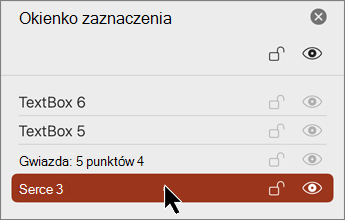 Okienko zaznaczenia

TextBox 6

TextBox 5

Gwiazda: 5 punktów 4

Serce 3